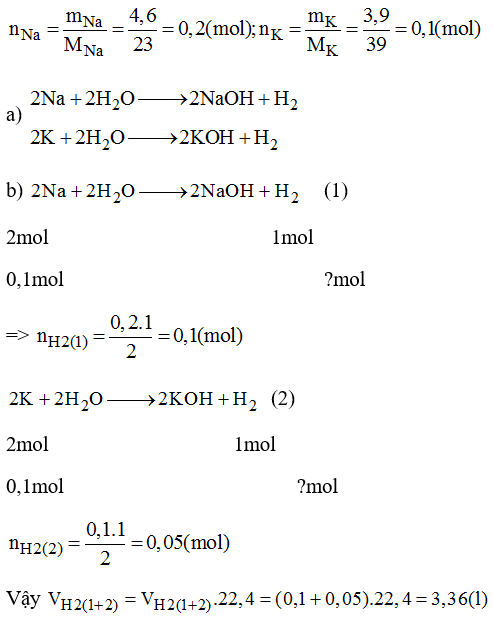 $n_{Na} = \frac{m_{Na}}{M_{Na}} = \frac{4,6}{23} = 0,2(mol); n_K = \frac{m_K}{M_K} = \frac{3,9}{39} = 0,1(mol)$

a) $2Na + 2H_2O \longrightarrow 2NaOH + H_2$
$2K + 2H_2O \longrightarrow 2KOH + H_2$

b) $2Na + 2H_2O \longrightarrow 2NaOH + H_2$ (1)

2mol 1mol

0,1mol ?mol

=> $n_{H2(1)} = \frac{0,2.1}{2} = 0,1(mol)$

$2K + 2H_2O \longrightarrow 2KOH + H_2$ (2)

2mol 1mol

0,1mol ?mol

$n_{H2(2)} = \frac{0,1.1}{2} = 0,05(mol)$

Vậy $V_{H2(1+2)} = V_{H2(1+2)}.22,4 = (0,1 + 0,05).22,4 = 3,36(l)$